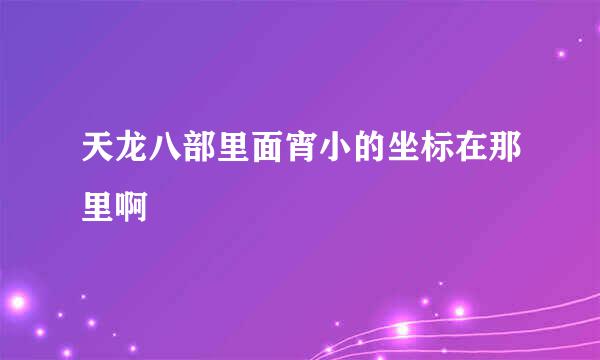 天龙八部里面宵小的坐标在那里啊